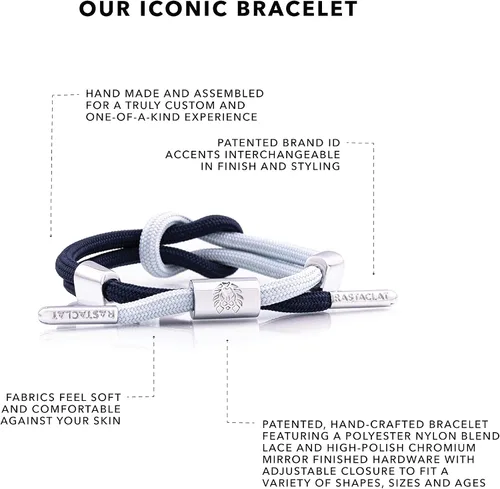 OUR ICONIC BRACELET

HAND MADE AND ASSEMBLED FOR A TRULY CUSTOM AND ONE-OF-A-KIND EXPERIENCE

PATENTED BRAND ID ACCENTS INTERCHANGEABLE IN FINISH AND STYLING

RASTACLAT

RASTACLAT

FABRICS FEEL SOFT AND COMFORTABLE AGAINST YOUR SKIN

PATENTED, HAND-CRAFTED BRACELET FEATURING A POLYESTER NYLON BLEND LACE AND HIGH-POLISH CHROMIUM MIRROR FINISHED HARDWARE WITH ADJUSTABLE CLOSURE TO FIT A VARIETY OF SHAPES, SIZES AND AGES